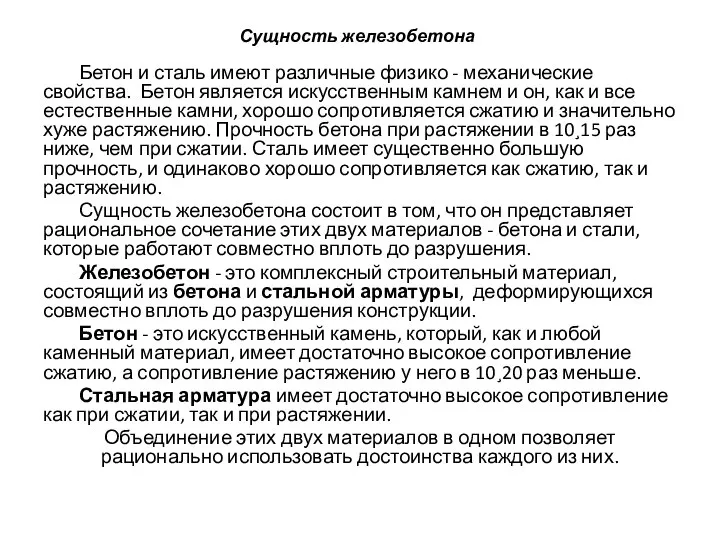 Сущность железобетона

Бетон и сталь имеют различные физико - механические свойства. Бетон является искусственным камнем и он, как и все естественные камни, хорошо сопротивляется сжатию и значительно хуже растяжению. Прочность бетона при растяжении в 10¸15 раз ниже, чем при сжатии. Сталь имеет существенно большую прочность, и одинаково хорошо сопротивляется как сжатию, так и растяжению.

Сущность железобетона состоит в том, что он представляет рациональное сочетание этих двух материалов - бетона и стали, которые работают совместно вплоть до разрушения.

Железобетон - это комплексный строительный материал, состоящий из бетона и стальной арматуры, деформирующихся совместно вплоть до разрушения конструкции.

Бетон - это искусственный камень, который, как и любой каменный материал, имеет достаточно высокое сопротивление сжатию, а сопротивление растяжению у него в 10¸20 раз меньше.

Стальная арматура имеет достаточно высокое сопротивление как при сжатии, так и при растяжении.

Объединение этих двух материалов в одном позволяет рационально использовать достоинства каждого из них.